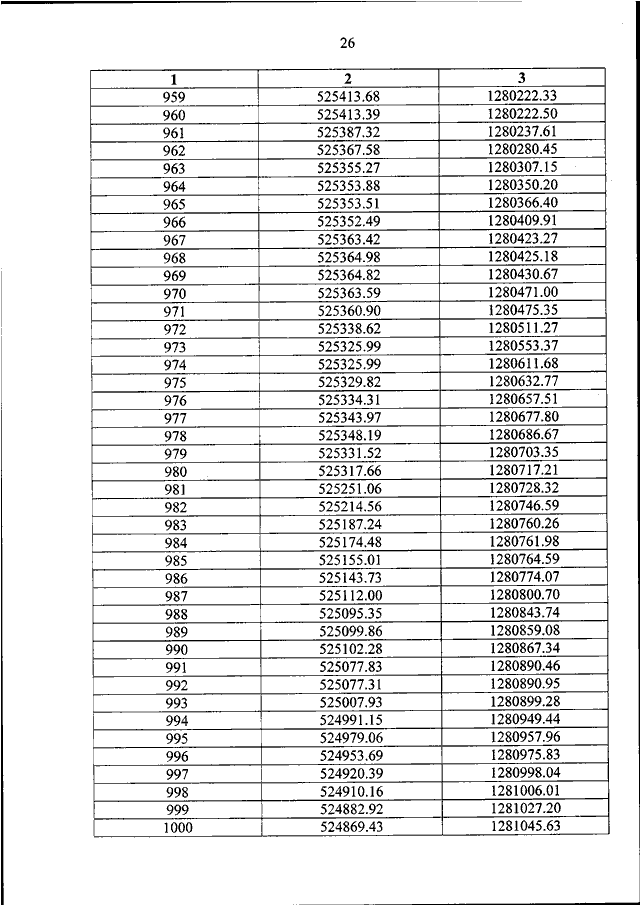 26

| 1 | 2 | 3 |
|---|---|---|
| 959 | 525413.68 | 1280222.33 |
| 960 | 525413.39 | 1280222.50 |
| 961 | 525387.32 | 1280237.61 |
| 962 | 525367.58 | 1280280.45 |
| 963 | 525355.27 | 1280307.15 |
| 964 | 525353.88 | 1280350.20 |
| 965 | 525353.51 | 1280366.40 |
| 966 | 525352.49 | 1280409.91 |
| 967 | 525363.42 | 1280423.27 |
| 968 | 525364.98 | 1280425.18 |
| 969 | 525364.82 | 1280430.67 |
| 970 | 525363.59 | 1280471.00 |
| 971 | 525360.90 | 1280475.35 |
| 972 | 525338.62 | 1280511.27 |
| 973 | 525325.99 | 1280553.37 |
| 974 | 525325.99 | 1280611.68 |
| 975 | 525329.82 | 1280632.77 |
| 976 | 525334.31 | 1280657.51 |
| 977 | 525343.97 | 1280677.80 |
| 978 | 525348.19 | 1280686.67 |
| 979 | 525331.52 | 1280703.35 |
| 980 | 525317.66 | 1280717.21 |
| 981 | 525251.06 | 1280728.32 |
| 982 | 525214.56 | 1280746.59 |
| 983 | 525187.24 | 1280760.26 |
| 984 | 525174.48 | 1280761.98 |
| 985 | 525155.01 | 1280764.59 |
| 986 | 525143.73 | 1280774.07 |
| 987 | 525112.00 | 1280800.70 |
| 988 | 525095.35 | 1280843.74 |
| 989 | 525099.86 | 1280859.08 |
| 990 | 525102.28 | 1280867.34 |
| 991 | 525077.83 | 1280890.46 |
| 992 | 525077.31 | 1280890.95 |
| 993 | 525007.93 | 1280899.28 |
| 994 | 524991.15 | 1280949.44 |
| 995 | 524979.06 | 1280957.96 |
| 996 | 524953.69 | 1280975.83 |
| 997 | 524920.39 | 1280998.04 |
| 998 | 524910.16 | 1281006.01 |
| 999 | 524882.92 | 1281027.20 |
| 1000 | 524869.43 | 1281045.63 |